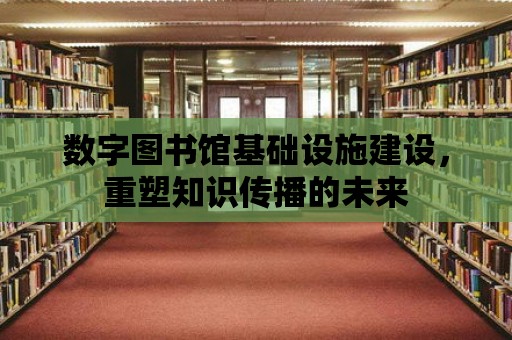 数字图书馆基础设施建设，重塑知识传播的未来